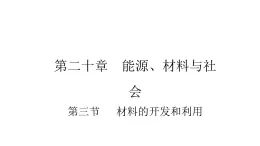 第二十章　能源、材料与社会

第三节　材料的开发和利用